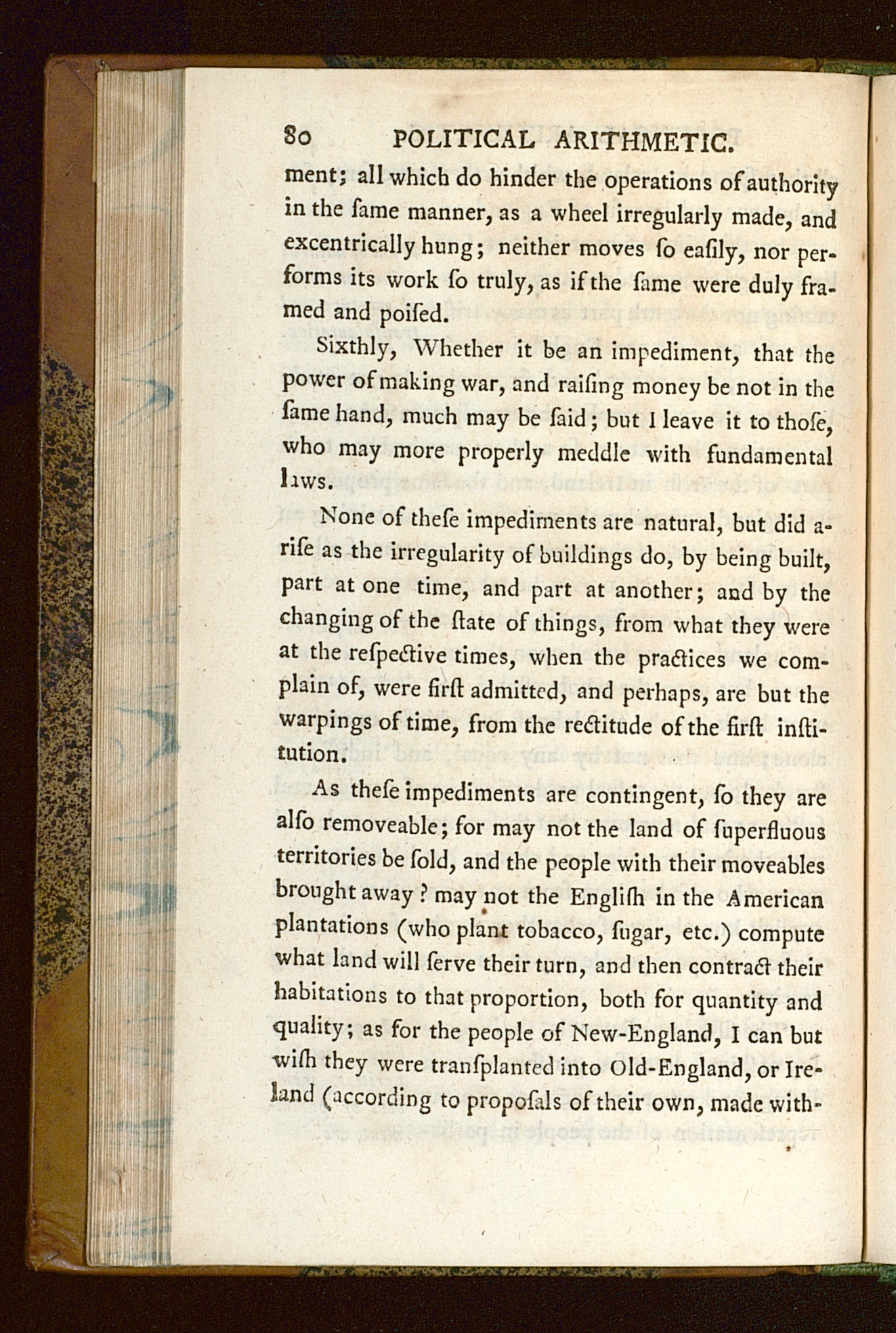 80 POLITICAL ARITHMETIC.

ment; all which do hinder the operations of authority in the ſame manner, as a wheel irregularly made, and excentrically hung; neither moves ſo eaſily, nor performs its work ſo truly, as if the ſame were duly framed and poiſed.

Sixthly, Whether it be an impediment, that the power of making war, and raiſing money be not in the ſame hand, much may be ſaid; but I leave it to thoſe, who may more properly meddle with fundamental laws.

None of theſe impediments are natural, but did ariſe as the irregularity of buildings do, by being built, part at one time, and part at another; and by the changing of the ſtate of things, from what they were at the reſpective times, when the practices we complain of, were firſt admitted, and perhaps, are but the warpings of time, from the rectitude of the firſt inſtitution.

As theſe impediments are contingent, ſo they are alſo removeable; for may not the land of ſuperfluous territories be ſold, and the people with their moveables brought away? may not the Engliſh in the American plantations (who plant tobacco, ſugar, etc.) compute what land will ſerve their turn, and then contract their habitations to that proportion, both for quantity and quality; as for the people of New-England, I can but wiſh they were tranſplanted into Old-England, or Ireland (according to propoſals of their own, made with-